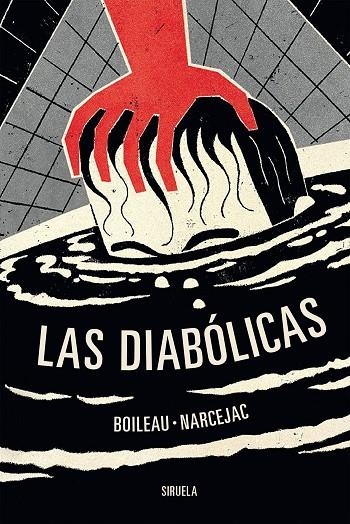 LAS DIABÓLICAS

BOILEAU · NARCEJAC

SIRUELA